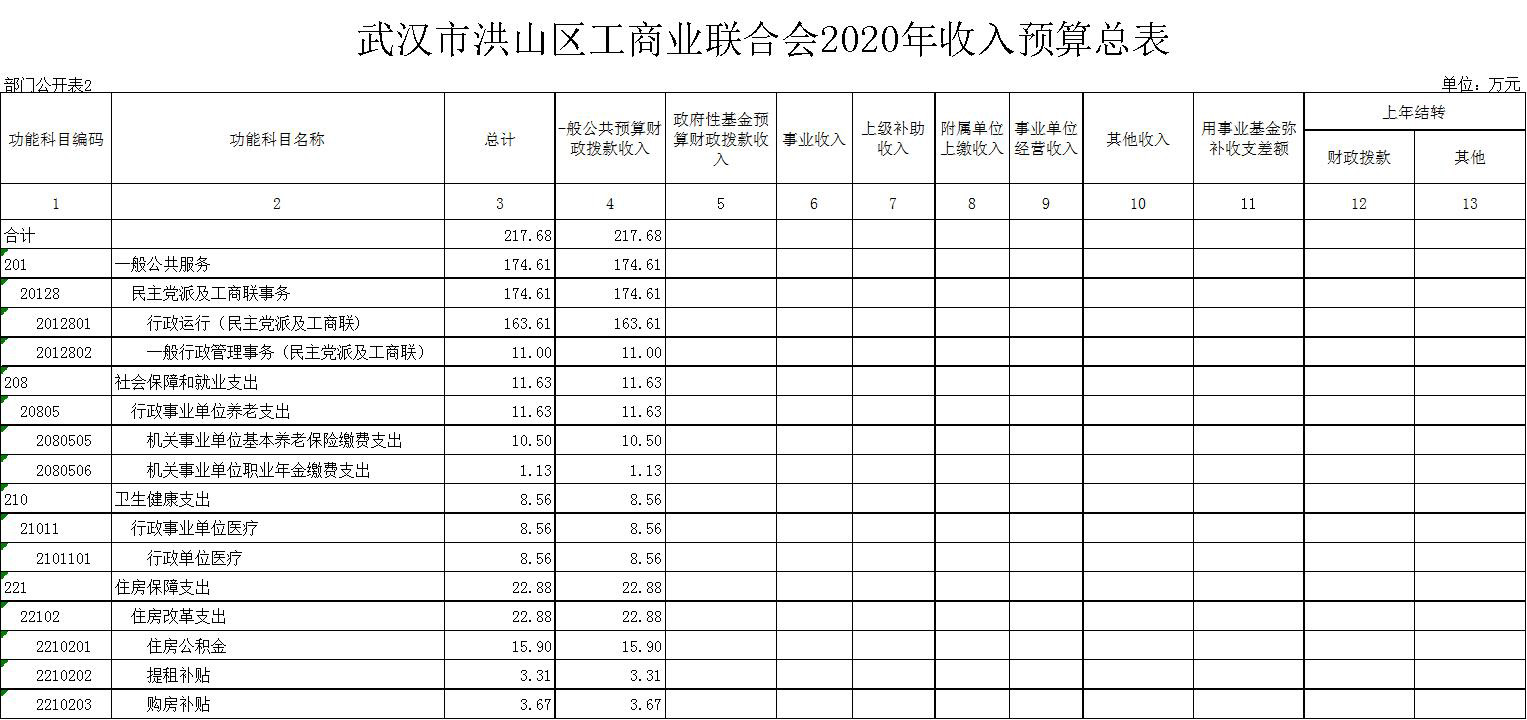 武汉市洪山区工商业联合会2020年收入预算总表

部门公开表2

单位：万元

| 功能科目编码 | 功能科目名称 | 总计 | 一般公共预算财政拨款收入 | 政府性基金预算财政拨款收入 | 事业收入 | 上级补助收入 | 附属单位上缴收入 | 事业单位经营收入 | 其他收入 | 用事业基金弥补收支差额 | 上年结转 财政拨款 | 上年结转 其他 |
|---|---|---|---|---|---|---|---|---|---|---|---|---|
| 1 | 2 | 3 | 4 | 5 | 6 | 7 | 8 | 9 | 10 | 11 | 12 | 13 |
| 合计 | | 217.68 | 217.68 | | | | | | | | | |
| 201 | 一般公共服务 | 174.61 | 174.61 | | | | | | | | | |
| 20128 | 民主党派及工商联事务 | 174.61 | 174.61 | | | | | | | | | |
| 2012801 | 行政运行（民主党派及工商联） | 163.61 | 163.61 | | | | | | | | | |
| 2012802 | 一般行政管理事务（民主党派及工商联） | 11.00 | 11.00 | | | | | | | | | |
| 208 | 社会保障和就业支出 | 11.63 | 11.63 | | | | | | | | | |
| 20805 | 行政事业单位养老支出 | 11.63 | 11.63 | | | | | | | | | |
| 2080505 | 机关事业单位基本养老保险缴费支出 | 10.50 | 10.50 | | | | | | | | | |
| 2080506 | 机关事业单位职业年金缴费支出 | 1.13 | 1.13 | | | | | | | | | |
| 210 | 卫生健康支出 | 8.56 | 8.56 | | | | | | | | | |
| 21011 | 行政事业单位医疗 | 8.56 | 8.56 | | | | | | | | | |
| 2101101 | 行政单位医疗 | 8.56 | 8.56 | | | | | | | | | |
| 221 | 住房保障支出 | 22.88 | 22.88 | | | | | | | | | |
| 22102 | 住房改革支出 | 22.88 | 22.88 | | | | | | | | | |
| 2210201 | 住房公积金 | 15.90 | 15.90 | | | | | | | | | |
| 2210202 | 提租补贴 | 3.31 | 3.31 | | | | | | | | | |
| 2210203 | 购房补贴 | 3.67 | 3.67 | | | | | | | | | |